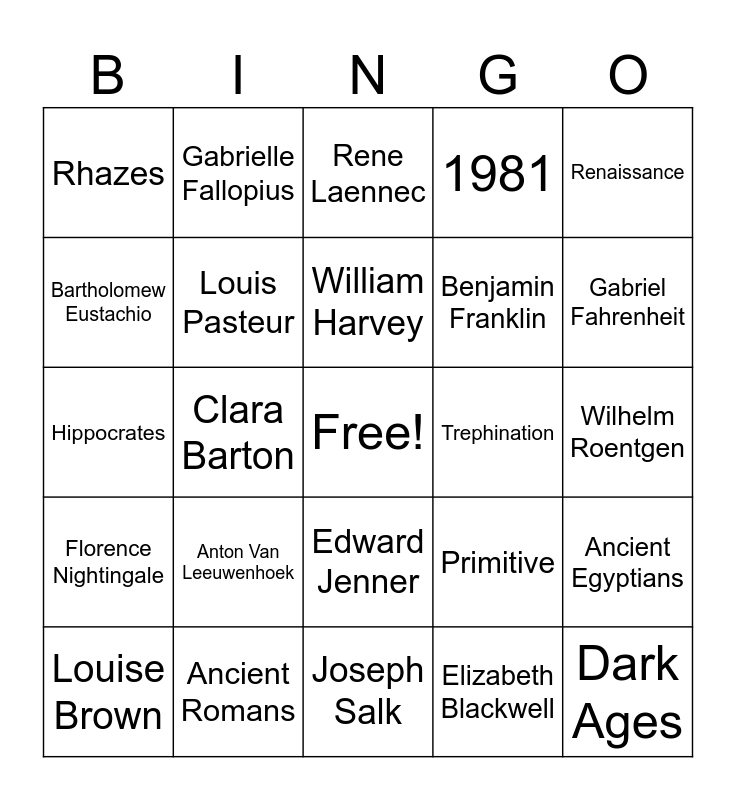 | B | I | N | G | O |
|---|---|---|---|---|
| Rhazes | Gabrielle Fallopius | Rene Laennec | 1981 | Renaissance |
| Bartholomew Eustachio | Louis Pasteur | William Harvey | Benjamin Franklin | Gabriel Fahrenheit |
| Hippocrates | Clara Barton | Free! | Trephination | Wilhelm Roentgen |
| Florence Nightingale | Anton Van Leeuwenhoek | Edward Jenner | Primitive | Ancient Egyptians |
| Louise Brown | Ancient Romans | Joseph Salk | Elizabeth Blackwell | Dark Ages |